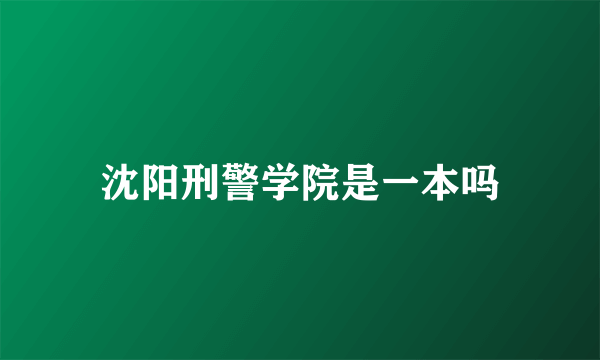 沈阳刑警学院是一本吗